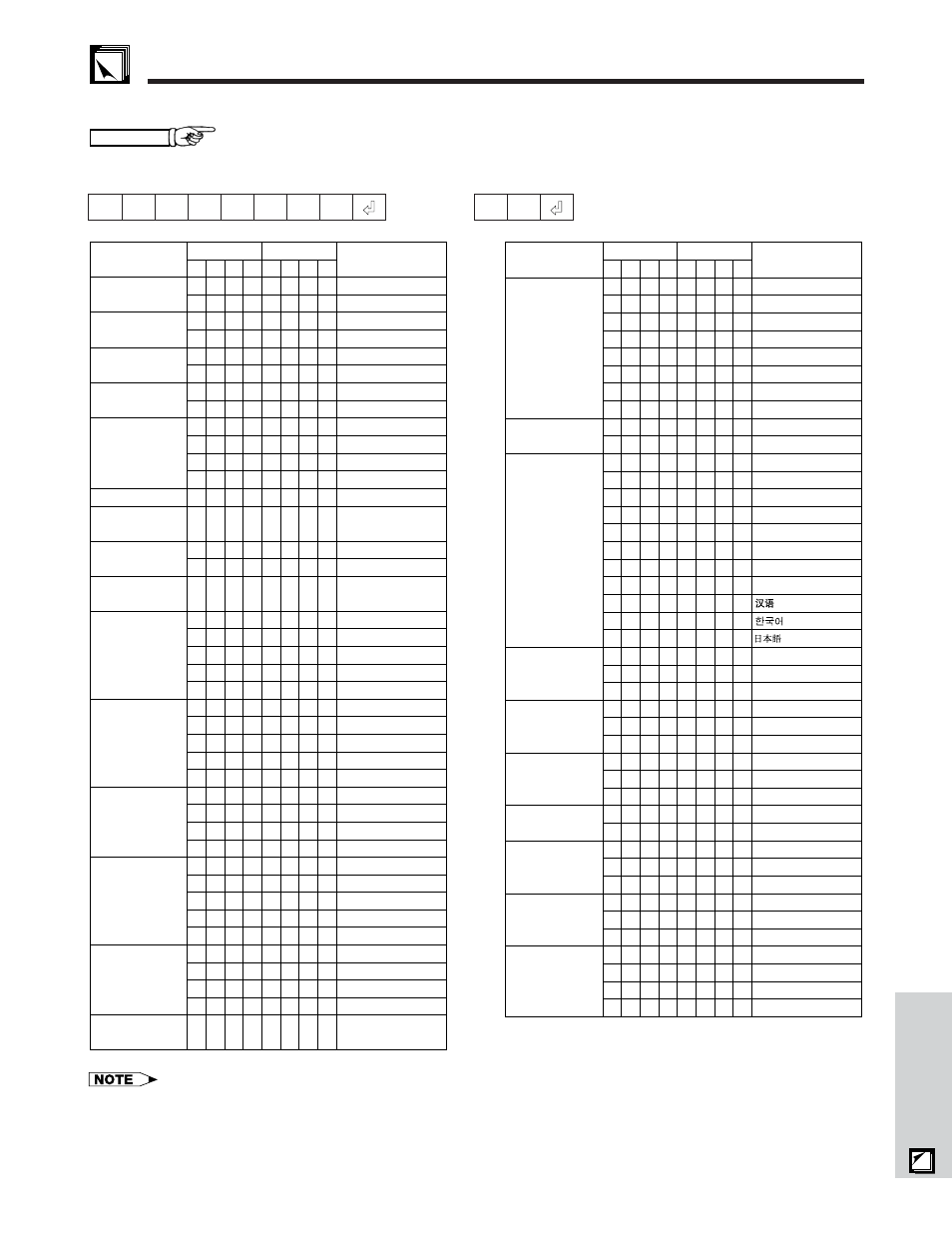 汉语
한국어
日本語

NOTE